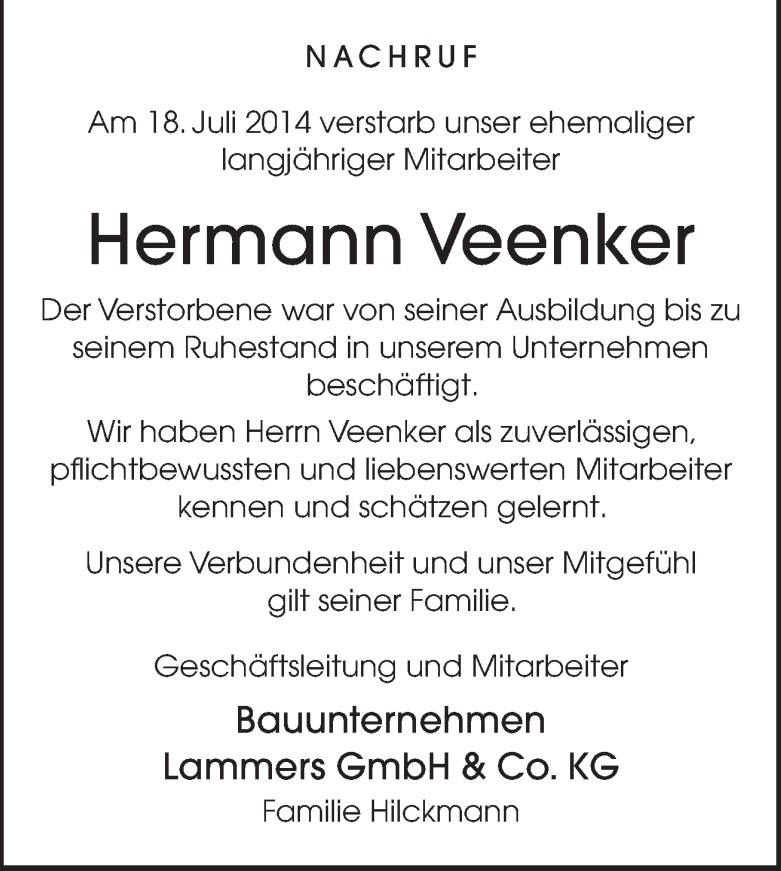 NACHRUF

Am 18. Juli 2014 verstarb unser ehemaliger langjähriger Mitarbeiter

Hermann Veenker

Der Verstorbene war von seiner Ausbildung bis zu seinem Ruhestand in unserem Unternehmen beschäftigt.

Wir haben Herrn Veenker als zuverlässigen, pflichtbewussten und liebenswerten Mitarbeiter kennen und schätzen gelernt.

Unsere Verbundenheit und unser Mitgefühl gilt seiner Familie.

Geschäftsleitung und Mitarbeiter

Bauunternehmen
Lammers GmbH & Co. KG
Familie Hilckmann